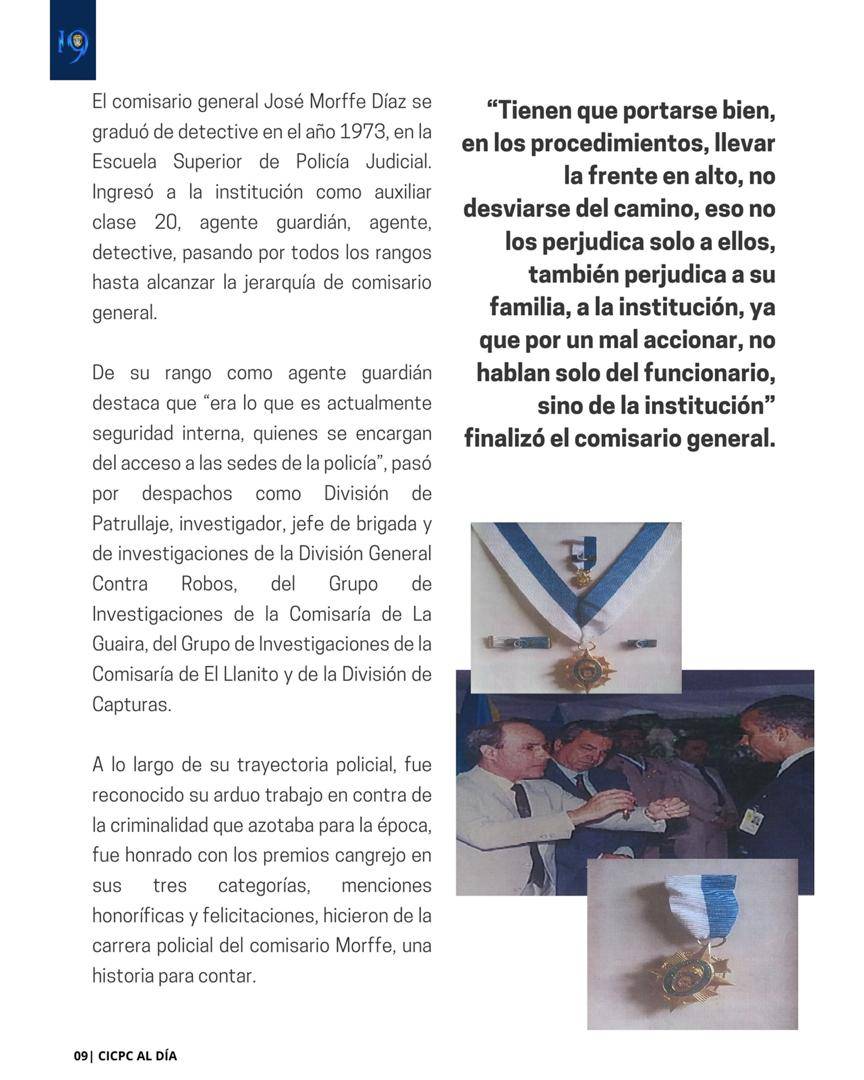 19

El comisario general José Morffe Díaz se graduó de detective en el año 1973, en la Escuela Superior de Policía Judicial. Ingresó a la institución como auxiliar clase 20, agente guardián, agente, detective, pasando por todos los rangos hasta alcanzar la jerarquía de comisario general.

De su rango como agente guardián destaca que "era lo que es actualmente seguridad interna, quienes se encargan del acceso a las sedes de la policía", pasó por despachos como División de Patrullaje, investigador, jefe de brigada y de investigaciones de la División General Contra Robos, del Grupo de Investigaciones de la Comisaría de La Guaira, del Grupo de Investigaciones de la Comisaría de El Llanito y de la División de Capturas.

A lo largo de su trayectoria policial, fue reconocido su arduo trabajo en contra de la criminalidad que azotaba para la época, fue honrado con los premios cangrejo en sus tres categorías, menciones honoríficas y felicitaciones, hicieron de la carrera policial del comisario Morffe, una historia para contar.

"Tienen que portarse bien, en los procedimientos, llevar la frente en alto, no desviarse del camino, eso no los perjudica solo a ellos, también perjudica a su familia, a la institución, ya que por un mal accionar, no hablan solo del funcionario, sino de la institución" finalizó el comisario general.

09| CICPC AL DÍA